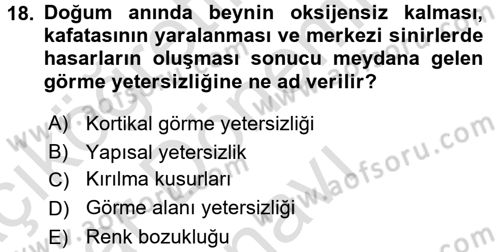 18. Doğum anında beynin oksijensiz kalması, kafatasının yaralanması ve merkezi sinirlerde hasarların oluşması sonucu meydana gelen görme yetersizliğine ne ad verilir?

A) Kortikal görme yetersizliği
B) Yapısal yetersizlik
C) Kırılma kusurları
D) Görme alanı yetersizliği
E) Renk bozukluğu

www.aofsoru.com